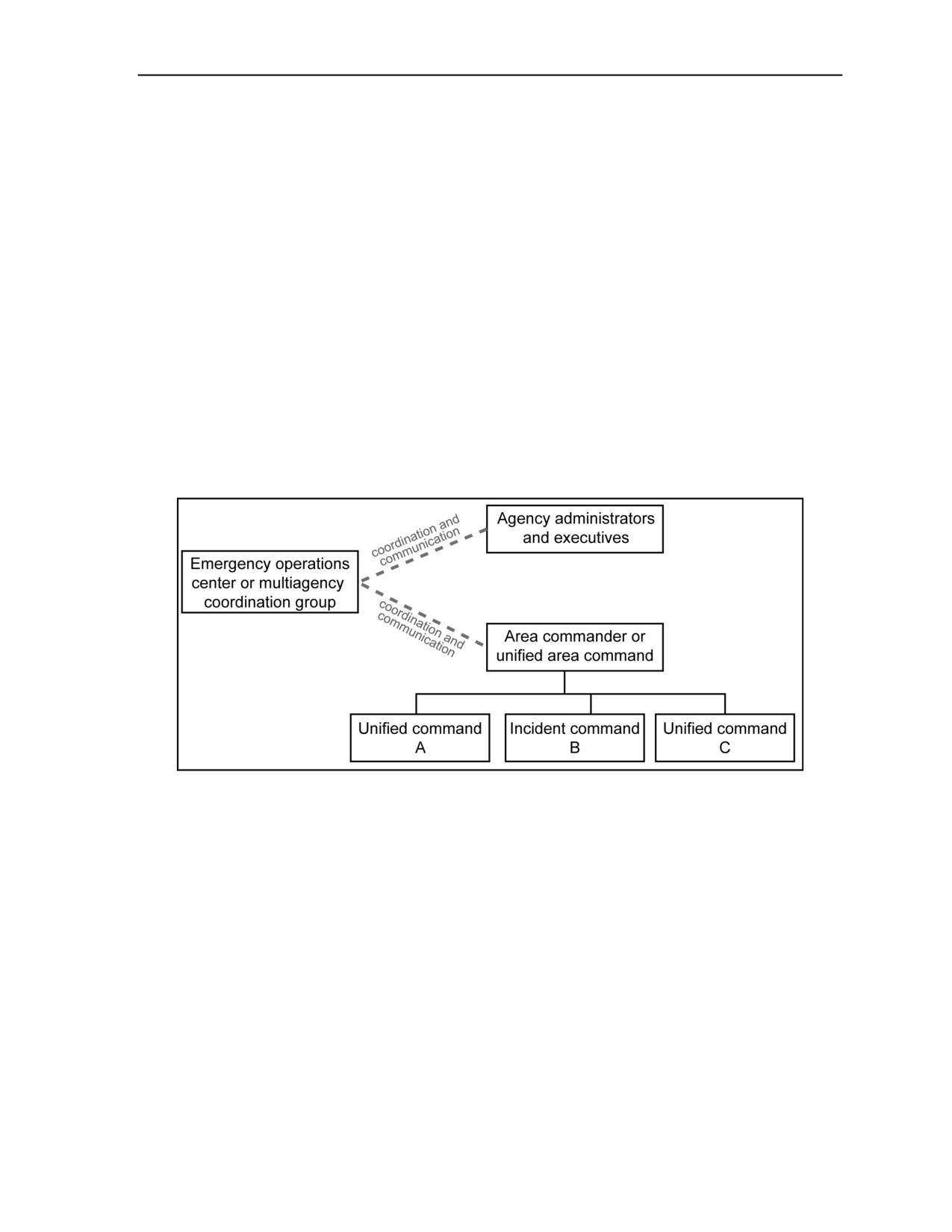 Emergency operations center or multiagency coordination group

coordination and communication

Agency administrators and executives

coordination and communication

Area commander or unified area command

Unified command A

Incident command B

Unified command C